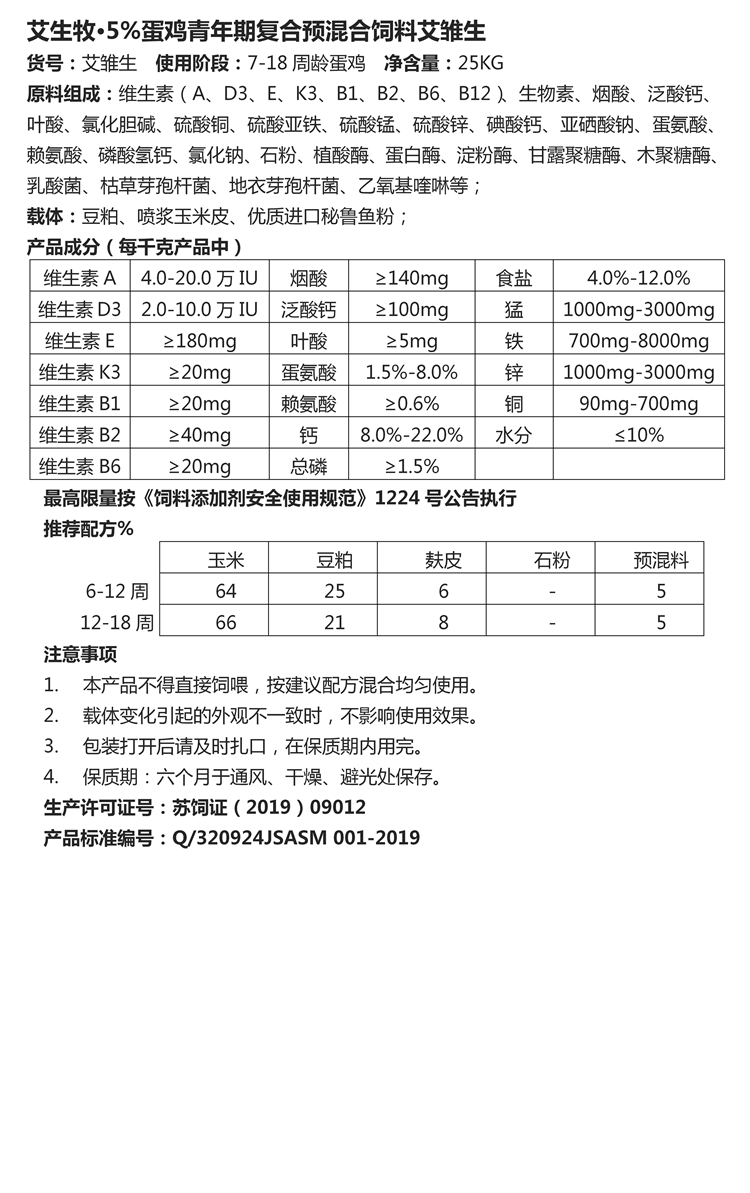 艾生牧•5%蛋鸡青年期复合预混合饲料艾雏生

货号：艾雏生　使用阶段：7-18 周龄蛋鸡　净含量：25KG

原料组成：维生素（A、D3、E、K3、B1、B2、B6、B12）、生物素、烟酸、泛酸钙、叶酸、氯化胆碱、硫酸铜、硫酸亚铁、硫酸锰、硫酸锌、碘酸钙、亚硒酸钠、蛋氨酸、赖氨酸、磷酸氢钙、氯化钠、石粉、植酸酶、蛋白酶、淀粉酶、甘露聚糖酶、木聚糖酶、乳酸菌、枯草芽孢杆菌、地衣芽孢杆菌、乙氧基喹啉等；

载体：豆粕、喷浆玉米皮、优质进口秘鲁鱼粉；

产品成分（每千克产品中）

| 维生素 A | 4.0-20.0 万 IU | 烟酸 | ≥140mg | 食盐 | 4.0%-12.0% |
|---|---|---|---|---|---|
| 维生素 D3 | 2.0-10.0 万 IU | 泛酸钙 | ≥100mg | 猛 | 1000mg-3000mg |
| 维生素 E | ≥180mg | 叶酸 | ≥5mg | 铁 | 700mg-8000mg |
| 维生素 K3 | ≥20mg | 蛋氨酸 | 1.5%-8.0% | 锌 | 1000mg-3000mg |
| 维生素 B1 | ≥20mg | 赖氨酸 | ≥0.6% | 铜 | 90mg-700mg |
| 维生素 B2 | ≥40mg | 钙 | 8.0%-22.0% | 水分 | ≤10% |
| 维生素 B6 | ≥20mg | 总磷 | ≥1.5% | | |

最高限量按《饲料添加剂安全使用规范》1224 号公告执行

推荐配方%

| | 玉米 | 豆粕 | 麸皮 | 石粉 | 预混料 |
|---|---|---|---|---|---|
| 6-12 周 | 64 | 25 | 6 | - | 5 |
| 12-18 周 | 66 | 21 | 8 | - | 5 |

注意事项

1.　本产品不得直接饲喂，按建议配方混合均匀使用。
2.　载体变化引起的外观不一致时，不影响使用效果。
3.　包装打开后请及时扎口，在保质期内用完。
4.　保质期：六个月于通风、干燥、避光处保存。

生产许可证号：苏饲证（2019）09012

产品标准编号：Q/320924JSASM 001-2019